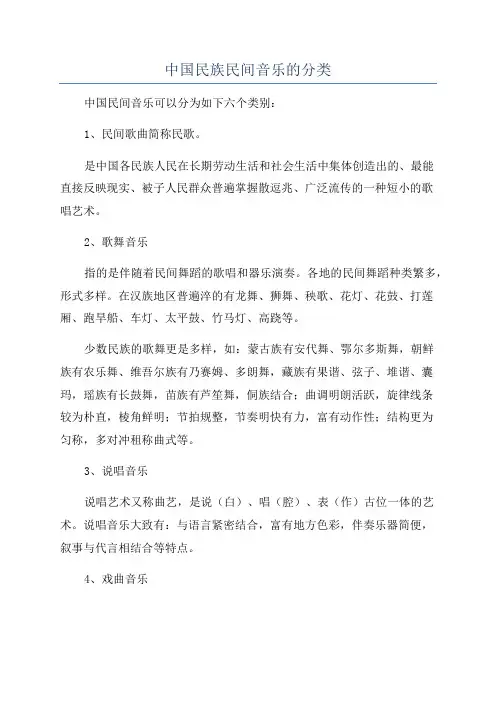 中国民族民间音乐的分类

中国民间音乐可以分为如下六个类别：

1、民间歌曲简称民歌。

是中国各民族人民在长期劳动生活和社会生活中集体创造出的、最能直接反映现实、被子人民群众普遍掌握散逗兆、广泛流传的一种短小的歌唱艺术。

2、歌舞音乐

指的是伴随着民间舞蹈的歌唱和器乐演奏。各地的民间舞蹈种类繁多，形式多样。在汉族地区普遍淬的有龙舞、狮舞、秧歌、花灯、花鼓、打莲厢、跑旱船、车灯、太平鼓、竹马灯、高跷等。

少数民族的歌舞更是多样，如：蒙古族有安代舞、鄂尔多斯舞，朝鲜族有农乐舞、维吾尔族有乃赛姆、多朗舞，藏族有果谐、弦子、堆谐、囊玛，瑶族有长鼓舞，苗族有芦笙舞，侗族结合：曲调明朗活跃，旋律线条较为朴直，棱角鲜明；节拍规整，节奏明快有力，富有动作性；结构更为匀称，多对冲租称曲式等。

3、说唱音乐

说唱艺术又称曲艺，是说（白）、唱（腔）、表（作）古位一体的艺术。说唱音乐大致有：与语言紧密结合，富有地方色彩，伴奏乐器简便，叙事与代言相结合等特点。

4、戏曲音乐